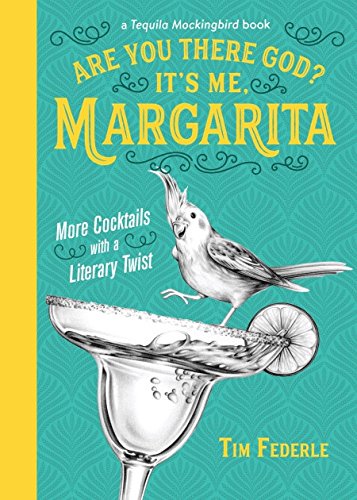 a Tequila Mockingbird book

ARE YOU THERE GOD? IT'S ME, MARGARITA

More Cocktails with a Literary Twist

TIM FEDERLE